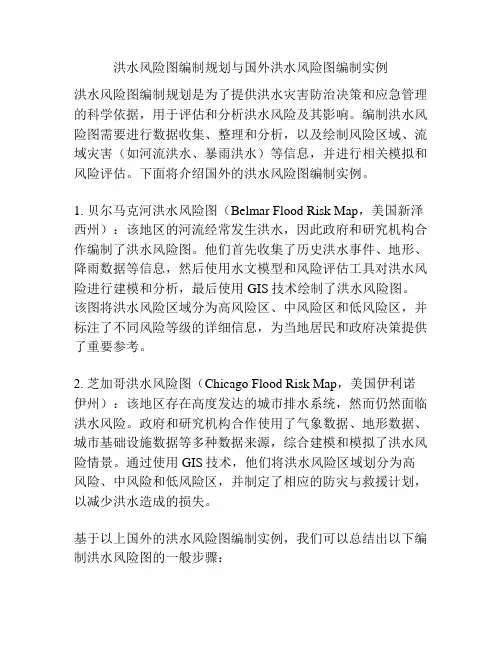 洪水风险图编制规划与国外洪水风险图编制实例

洪水风险图编制规划是为了提供洪水灾害防治决策和应急管理的科学依据，用于评估和分析洪水风险及其影响。编制洪水风险图需要进行数据收集、整理和分析，以及绘制风险区域、流域灾害（如河流洪水、暴雨洪水）等信息，并进行相关模拟和风险评估。下面将介绍国外的洪水风险图编制实例。

1. 贝尔马克河洪水风险图（Belmar Flood Risk Map，美国新泽西州）：该地区的河流经常发生洪水，因此政府和研究机构合作编制了洪水风险图。他们首先收集了历史洪水事件、地形、降雨数据等信息，然后使用水文模型和风险评估工具对洪水风险进行建模和分析，最后使用 GIS 技术绘制了洪水风险图。该图将洪水风险区域分为高风险区、中风险区和低风险区，并标注了不同风险等级的详细信息，为当地居民和政府决策提供了重要参考。

2. 芝加哥洪水风险图（Chicago Flood Risk Map，美国伊利诺伊州）：该地区存在高度发达的城市排水系统，然而仍然面临洪水风险。政府和研究机构合作使用了气象数据、地形数据、城市基础设施数据等多种数据来源，综合建模和模拟了洪水风险情景。通过使用 GIS 技术，他们将洪水风险区域划分为高风险、中风险和低风险区，并制定了相应的防灾与救援计划，以减少洪水造成的损失。

基于以上国外的洪水风险图编制实例，我们可以总结出以下编制洪水风险图的一般步骤：